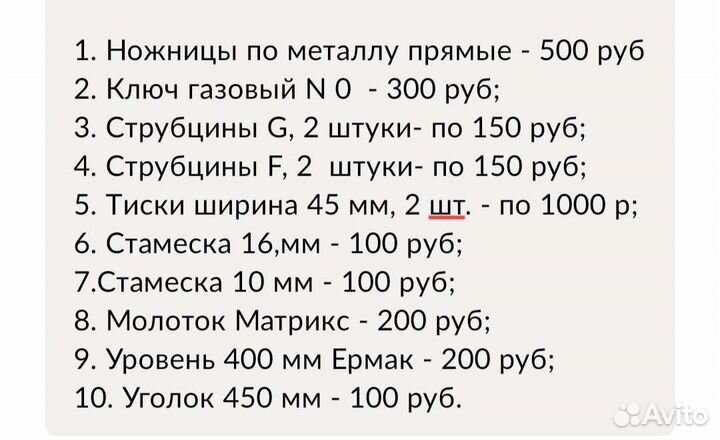 1. Ножницы по металлу прямые - 500 руб
2. Ключ газовый N 0 - 300 руб;
3. Струбцины G, 2 штуки- по 150 руб;
4. Струбцины F, 2 штуки- по 150 руб;
5. Тиски ширина 45 мм, 2 шт. - по 1000 р;
6. Стамеска 16,мм - 100 руб;
7.Стамеска 10 мм - 100 руб;
8. Молоток Матрикс - 200 руб;
9. Уровень 400 мм Ермак - 200 руб;
10. Уголок 450 мм - 100 руб.

Avito